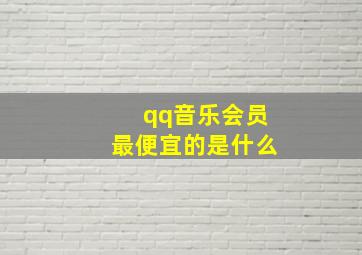 qq音乐会员
最便宜的是什么